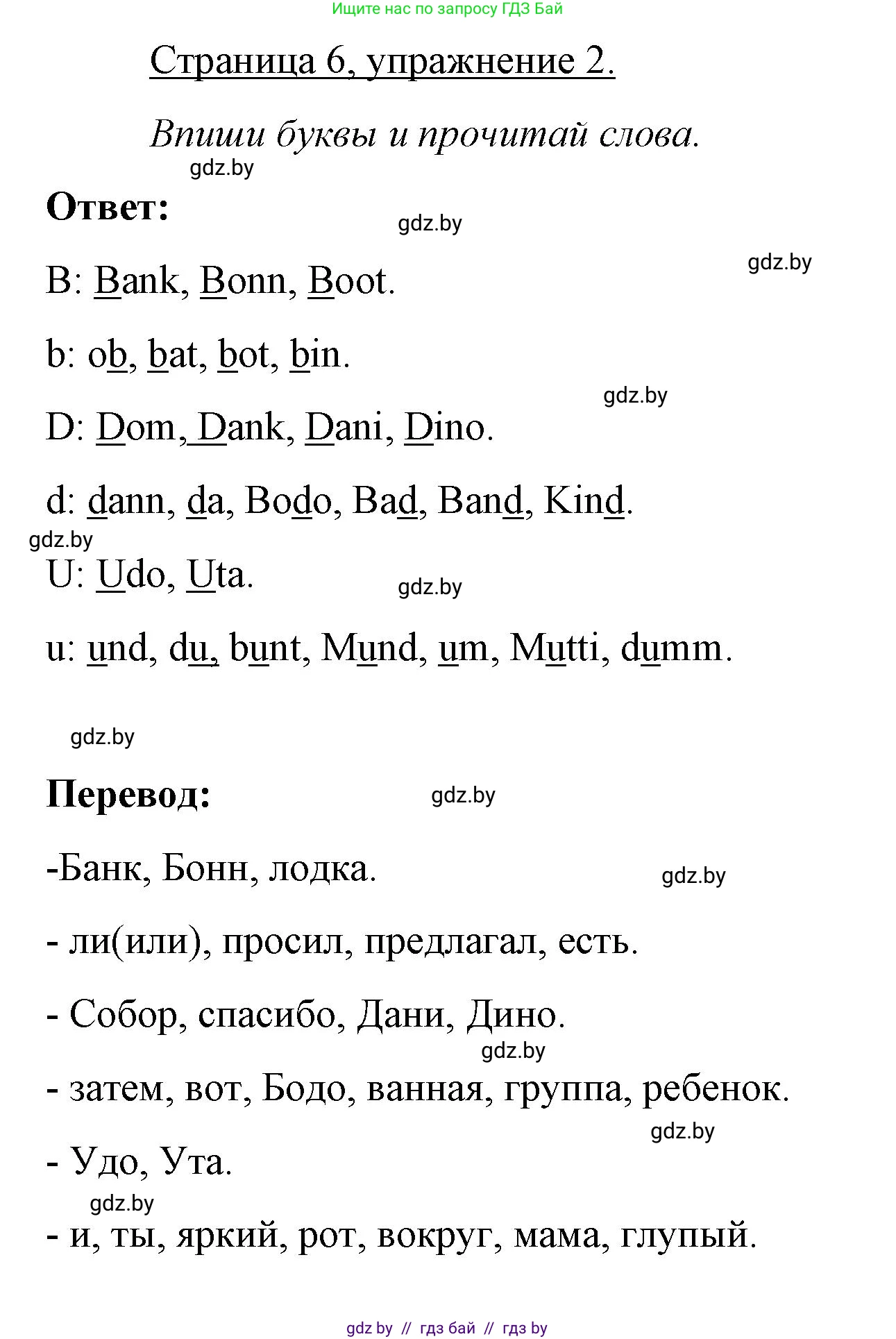 Ищите нас по запросу ГДЗ Бай

Страница 6, упражнение 2.

Впиши буквы и прочитай слова.

gdz.by

Ответ:

gdz.by

gdz.by

B: Bank, Bonn, Boot.

b: ob, bat, bot, bin.

gdz.by

D: Dom, Dank, Dani, Dino.

d: dann, da, Bodo, Bad, Band, Kind.

gdz.by

U: Udo, Uta.

gdz.by

u: und, du, bunt, Mund, um, Mutti, dumm.

gdz.by

Перевод:

gdz.by

-Банк, Бонн, лодка.

gdz.by

- ли(или), просил, предлагал, есть.

- Собор, спасибо, Дани, Дино.

gdz.by

- затем, вот, Бодо, ванная, группа, ребенок.

gdz.by

- Удо, Ута.

gdz.by

- и, ты, яркий, рот, вокруг, мама, глупый.

gdz by // гдз бай // гдз by